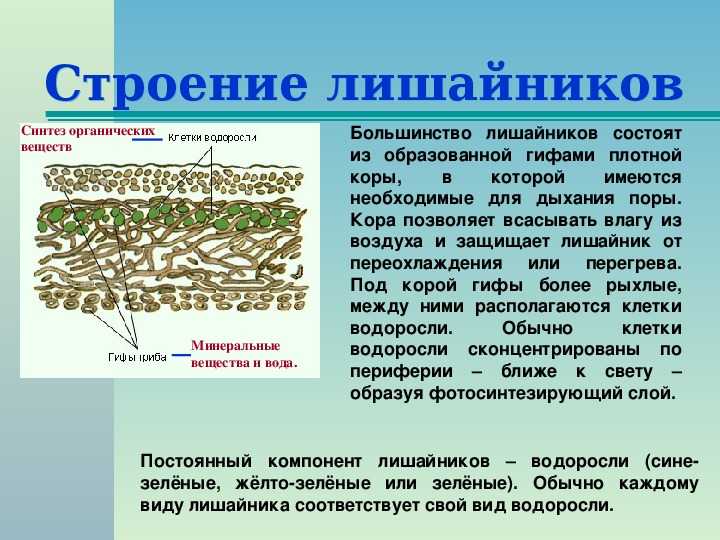 Строение лишайников

Синтез органических веществ

Клетки водоросли

Гифы гриба

Минеральные вещества и вода.

Большинство лишайников состоят из образованной гифами плотной коры, в которой имеются необходимые для дыхания поры. Кора позволяет всасывать влагу из воздуха и защищает лишайник от переохлаждения или перегрева. Под корой гифы более рыхлые, между ними располагаются клетки водоросли. Обычно клетки водоросли сконцентрированы по периферии – ближе к свету – образуя фотосинтезирующий слой.

Постоянный компонент лишайников – водоросли (сине-зелёные, жёлто-зелёные или зелёные). Обычно каждому виду лишайника соответствует свой вид водоросли.